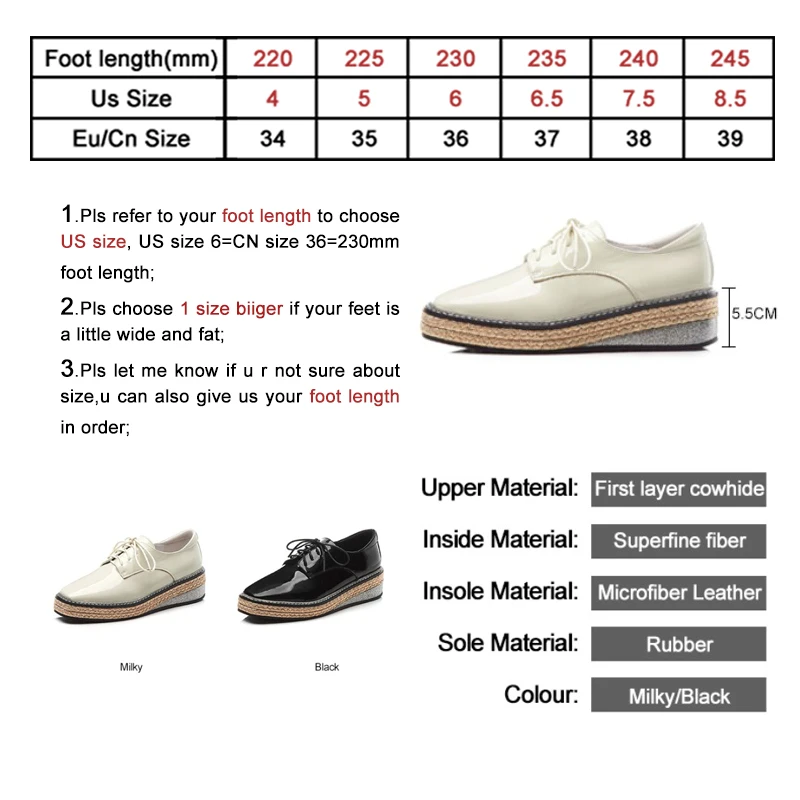 | Foot length(mm) | 220 | 225 | 230 | 235 | 240 | 245 |
|---|---|---|---|---|---|---|
| Us Size | 4 | 5 | 6 | 6.5 | 7.5 | 8.5 |
| Eu/Cn Size | 34 | 35 | 36 | 37 | 38 | 39 |

1.Pls refer to your foot length to choose US size, US size 6=CN size 36=230mm foot length;

2.Pls choose 1 size biiger if your feet is a little wide and fat;

3.Pls let me know if u r not sure about size,u can also give us your foot length in order;

5.5CM

Milky

Black

Upper Material: First layer cowhide

Inside Material: Superfine fiber

Insole Material: Microfiber Leather

Sole Material: Rubber

Colour: Milky/Black